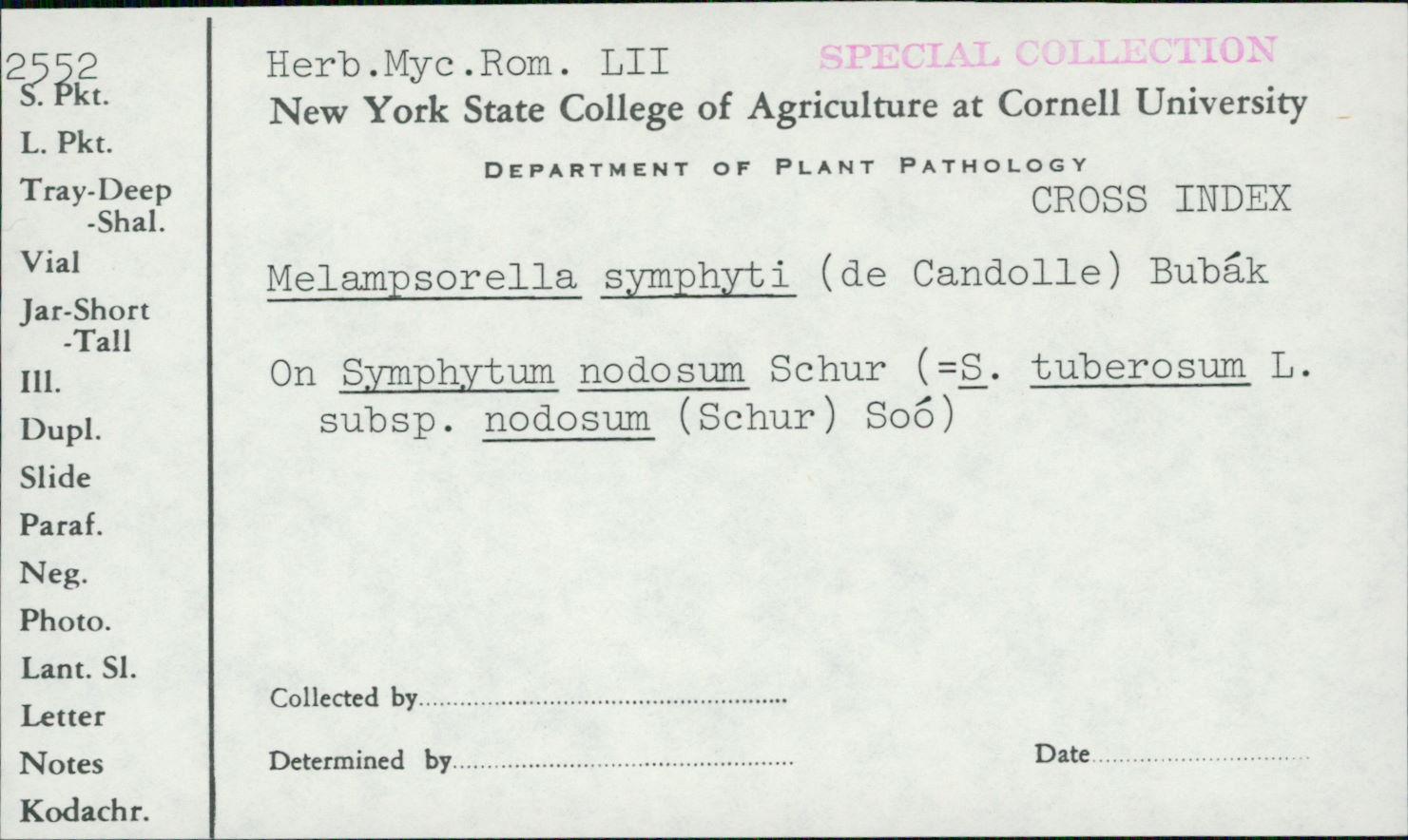 2552
S. Pkt.
L. Pkt.
Tray-Deep
-Shal.
Vial
Jar-Short
-Tall
Ill.
Dupl.
Slide
Paraf.
Neg.
Photo.
Lant. Sl.
Letter
Notes
Kodachr.

Herb.Myc.Rom. LII

SPECIAL COLLECTION

New York State College of Agriculture at Cornell University

DEPARTMENT OF PLANT PATHOLOGY

CROSS INDEX

Melampsorella symphyti (de Candolle) Bubák

On Symphytum nodosum Schur (=S. tuberosum L. subsp. nodosum (Schur) Soó)

Collected by ____

Determined by ____

Date ____